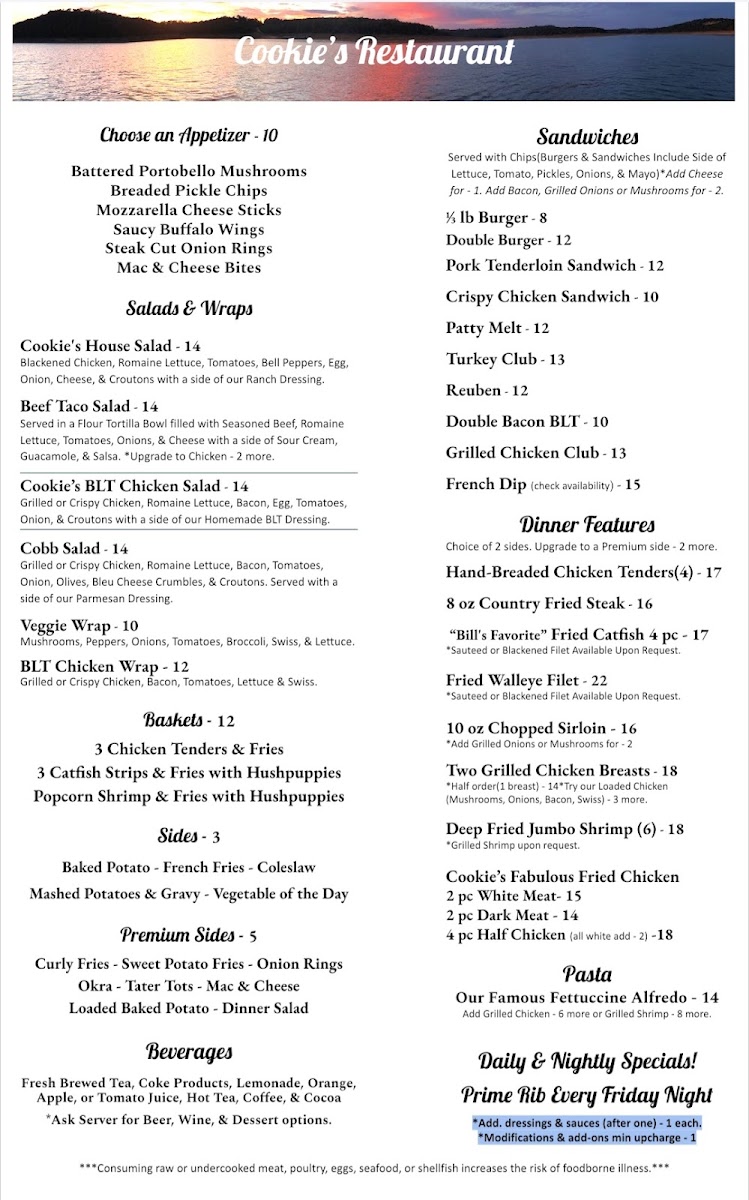 Cookie's Restaurant

Choose an Appetizer - 10

Battered Portobello Mushrooms
Breaded Pickle Chips
Mozzarella Cheese Sticks
Saucy Buffalo Wings
Steak Cut Onion Rings
Mac & Cheese Bites

Salads & Wraps

Cookie's House Salad - 14
Blackened Chicken, Romaine Lettuce, Tomatoes, Bell Peppers, Egg, Onion, Cheese, & Croutons with a side of our Ranch Dressing.

Beef Taco Salad - 14
Served in a Flour Tortilla Bowl filled with Seasoned Beef, Romaine Lettuce, Tomatoes, Onions, & Cheese with a side of Sour Cream, Guacamole, & Salsa. *Upgrade to Chicken - 2 more.

Cookie's BLT Chicken Salad - 14
Grilled or Crispy Chicken, Romaine Lettuce, Bacon, Egg, Tomatoes, Onion, & Croutons with a side of our Homemade BLT Dressing.

Cobb Salad - 14
Grilled or Crispy Chicken, Romaine Lettuce, Bacon, Tomatoes, Onion, Olives, Bleu Cheese Crumbles, & Croutons. Served with a side of our Parmesan Dressing.

Veggie Wrap - 10
Mushrooms, Peppers, Onions, Tomatoes, Broccoli, Swiss, & Lettuce.

BLT Chicken Wrap - 12
Grilled or Crispy Chicken, Bacon, Tomatoes, Lettuce & Swiss.

Baskets - 12

3 Chicken Tenders & Fries
3 Catfish Strips & Fries with Hushpuppies
Popcorn Shrimp & Fries with Hushpuppies

Sides - 3

Baked Potato - French Fries - Coleslaw
Mashed Potatoes & Gravy - Vegetable of the Day

Premium Sides - 5

Curly Fries - Sweet Potato Fries - Onion Rings
Okra - Tater Tots - Mac & Cheese
Loaded Baked Potato - Dinner Salad

Beverages

Fresh Brewed Tea, Coke Products, Lemonade, Orange, Apple, or Tomato Juice, Hot Tea, Coffee, & Cocoa
*Ask Server for Beer, Wine, & Dessert options.

Sandwiches
Served with Chips(Burgers & Sandwiches Include Side of Lettuce, Tomato, Pickles, Onions, & Mayo)*Add Cheese for - 1. Add Bacon, Grilled Onions or Mushrooms for - 2.

⅓ lb Burger - 8
Double Burger - 12
Pork Tenderloin Sandwich - 12
Crispy Chicken Sandwich - 10
Patty Melt - 12
Turkey Club - 13
Reuben - 12
Double Bacon BLT - 10
Grilled Chicken Club - 13
French Dip (check availability) - 15

Dinner Features
Choice of 2 sides. Upgrade to a Premium side - 2 more.

Hand-Breaded Chicken Tenders(4) - 17
8 oz Country Fried Steak - 16
"Bill's Favorite" Fried Catfish 4 pc - 17
*Sauteed or Blackened Filet Available Upon Request.
Fried Walleye Filet - 22
*Sauteed or Blackened Filet Available Upon Request.
10 oz Chopped Sirloin - 16
*Add Grilled Onions or Mushrooms for - 2
Two Grilled Chicken Breasts - 18
*Half order(1 breast) - 14*Try our Loaded Chicken (Mushrooms, Onions, Bacon, Swiss) - 3 more.
Deep Fried Jumbo Shrimp (6) - 18
*Grilled Shrimp upon request.
Cookie's Fabulous Fried Chicken
2 pc White Meat- 15
2 pc Dark Meat - 14
4 pc Half Chicken (all white add - 2) -18

Pasta
Our Famous Fettuccine Alfredo - 14
Add Grilled Chicken - 6 more or Grilled Shrimp - 8 more.

Daily & Nightly Specials!
Prime Rib Every Friday Night
*Add. dressings & sauces (after one) - 1 each.
*Modifications & add-ons min upcharge - 1

***Consuming raw or undercooked meat, poultry, eggs, seafood, or shellfish increases the risk of foodborne illness.***